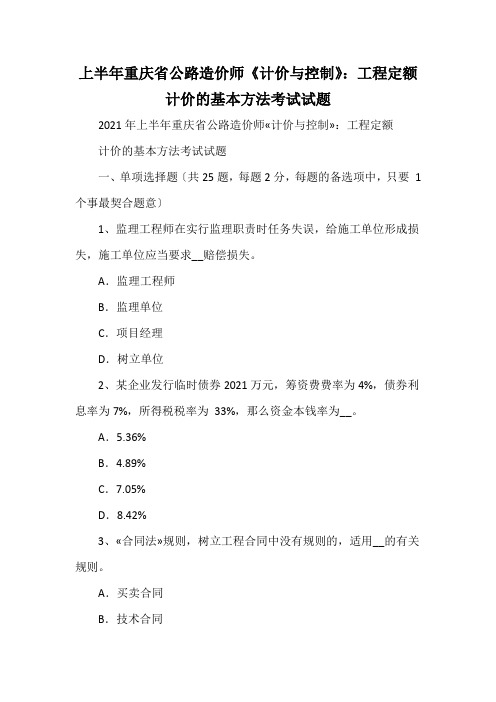 上半年重庆省公路造价师《计价与控制》：工程定额计价的基本方法考试试题

2021 年上半年重庆省公路造价师«计价与控制»：工程定额计价的基本方法考试试题

一、单项选择题〔共 25 题，每题 2 分，每题的备选项中，只要 1 个事最契合题意〕

1、监理工程师在实行监理职责时任务失误，给施工单位形成损失，施工单位应当要求__赔偿损失。

A．监理工程师

B．监理单位

C．项目经理

D．树立单位

2、某企业发行临时债券 2021 万元，筹资费费率为 4%，债券利息率为 7%，所得税税率为 33%，那么资金本钱率为__。

A．5.36%

B．4.89%

C．7.05%

D．8.42%

3、«合同法»规则，树立工程合同中没有规则的，适用__的有关规则。

A．买卖合同

B．技术合同